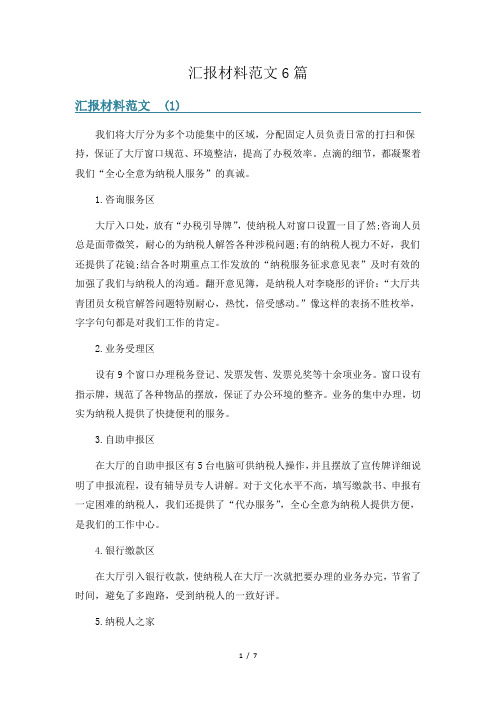 汇报材料范文6篇

汇报材料范文 (1)

我们将大厅分为多个功能集中的区域，分配固定人员负责日常的打扫和保持，保证了大厅窗口规范、环境整洁，提高了办税效率。点滴的细节，都凝聚着我们“全心全意为纳税人服务”的真诚。

1.咨询服务区

大厅入口处，放有“办税引导牌”，使纳税人对窗口设置一目了然;咨询人员总是面带微笑，耐心的为纳税人解答各种涉税问题;有的纳税人视力不好，我们还提供了花镜;结合各时期重点工作发放的“纳税服务征求意见表”及时有效的加强了我们与纳税人的沟通。翻开意见簿，是纳税人对李晓彤的评价:“大厅共青团员女税官解答问题特别耐心，热忱，倍受感动。”像这样的表扬不胜枚举，字字句句都是对我们工作的肯定。

2.业务受理区

设有9个窗口办理税务登记、发票发售、发票兑奖等十余项业务。窗口设有指示牌，规范了各种物品的摆放，保证了办公环境的整齐。业务的集中办理，切实为纳税人提供了快捷便利的服务。

3.自助申报区

在大厅的自助申报区有5台电脑可供纳税人操作，并且摆放了宣传牌详细说明了申报流程，设有辅导员专人讲解。对于文化水平不高，填写缴款书、申报有一定困难的纳税人，我们还提供了“代办服务”，全心全意为纳税人提供方便，是我们的工作中心。

4.银行缴款区

在大厅引入银行收款，使纳税人在大厅一次就把要办理的业务办完，节省了时间，避免了多跑路，受到纳税人的一致好评。

5.纳税人之家

1 / 7